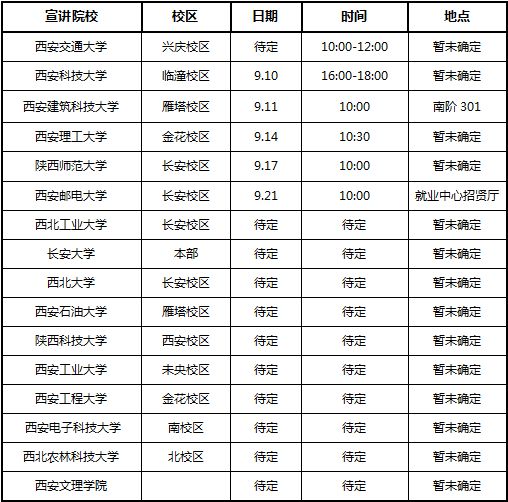 | 宣讲院校 | 校区 | 日期 | 时间 | 地点 |
|---|---|---|---|---|
| 西安交通大学 | 兴庆校区 | 待定 | 10:00-12:00 | 暂未确定 |
| 西安科技大学 | 临潼校区 | 9.10 | 16:00-18:00 | 暂未确定 |
| 西安建筑科技大学 | 雁塔校区 | 9.11 | 10:00 | 南阶 301 |
| 西安理工大学 | 金花校区 | 9.14 | 10:30 | 暂未确定 |
| 陕西师范大学 | 长安校区 | 9.17 | 10:00 | 暂未确定 |
| 西安邮电大学 | 长安校区 | 9.21 | 10:00 | 就业中心招贤厅 |
| 西北工业大学 | 长安校区 | 待定 | 待定 | 暂未确定 |
| 长安大学 | 本部 | 待定 | 待定 | 暂未确定 |
| 西北大学 | 长安校区 | 待定 | 待定 | 暂未确定 |
| 西安石油大学 | 雁塔校区 | 待定 | 待定 | 暂未确定 |
| 陕西科技大学 | 西安校区 | 待定 | 待定 | 暂未确定 |
| 西安工业大学 | 未央校区 | 待定 | 待定 | 暂未确定 |
| 西安工程大学 | 金花校区 | 待定 | 待定 | 暂未确定 |
| 西安电子科技大学 | 南校区 | 待定 | 待定 | 暂未确定 |
| 西北农林科技大学 | 北校区 | 待定 | 待定 | 暂未确定 |
| 西安文理学院 | | 待定 | 待定 | 暂未确定 |